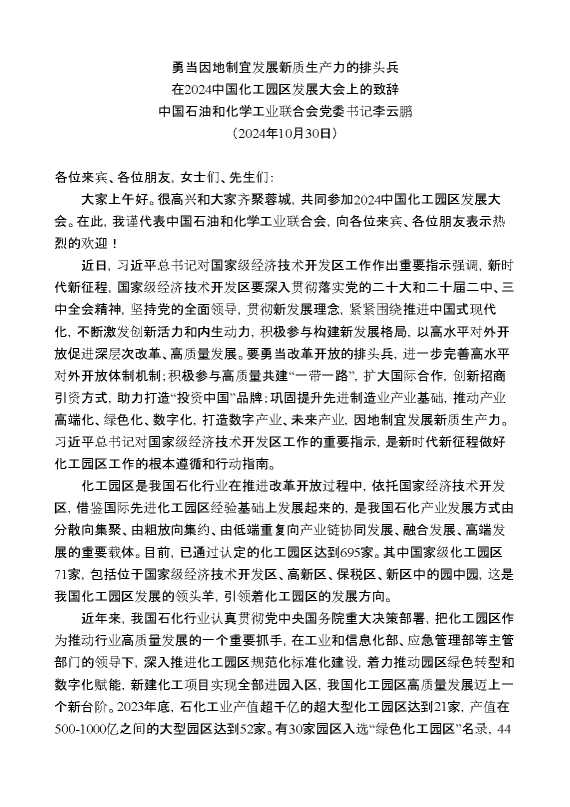 勇当因地制宜发展新质生产力的排头兵
在2024中国化工园区发展大会上的致辞
中国石油和化学工业联合会党委书记李云鹏
（2024年10月30日）

各位来宾、各位朋友，女士们、先生们：

大家上午好。很高兴和大家齐聚蓉城，共同参加2024中国化工园区发展大会。在此，我谨代表中国石油和化学工业联合会，向各位来宾、各位朋友表示热烈的欢迎！

近日，习近平总书记对国家级经济技术开发区工作作出重要指示强调，新时代新征程，国家级经济技术开发区要深入贯彻落实党的二十大和二十届二中、三中全会精神，坚持党的全面领导，贯彻新发展理念，紧紧围绕推进中国式现代化，不断激发创新活力和内生动力，积极参与构建新发展格局，以高水平对外开放促进深层次改革、高质量发展。要勇当改革开放的排头兵，进一步完善高水平对外开放体制机制；积极参与高质量共建“一带一路”，扩大国际合作，创新招商引资方式，助力打造“投资中国”品牌；巩固提升先进制造业产业基础，推动产业高端化、绿色化、数字化，打造数字产业、未来产业，因地制宜发展新质生产力。习近平总书记对国家级经济技术开发区工作的重要指示，是新时代新征程做好化工园区工作的根本遵循和行动指南。

化工园区是我国石化行业在推进改革开放过程中，依托国家经济技术开发区，借鉴国际先进化工园区经验基础上发展起来的，是我国石化产业发展方式由分散向集聚、由粗放向集约、由低端重复向产业链协同发展、融合发展、高端发展的重要载体。目前，已通过认定的化工园区达到695家。其中国家级化工园区71家，包括位于国家级经济技术开发区、高新区、保税区、新区中的园中园，这是我国化工园区发展的领头羊，引领着化工园区的发展方向。

近年来，我国石化行业认真贯彻党中央国务院重大决策部署，把化工园区作为推动行业高质量发展的一个重要抓手，在工业和信息化部、应急管理部等主管部门的领导下，深入推进化工园区规范化标准化建设，着力推动园区绿色转型和数字化赋能，新建化工项目实现全部进园入区，我国化工园区高质量发展迈上一个新台阶。2023年底，石化工业产值超千亿的超大型化工园区达到21家，产值在500-1000亿之间的大型园区达到52家。有30家园区入选“绿色化工园区”名录，44